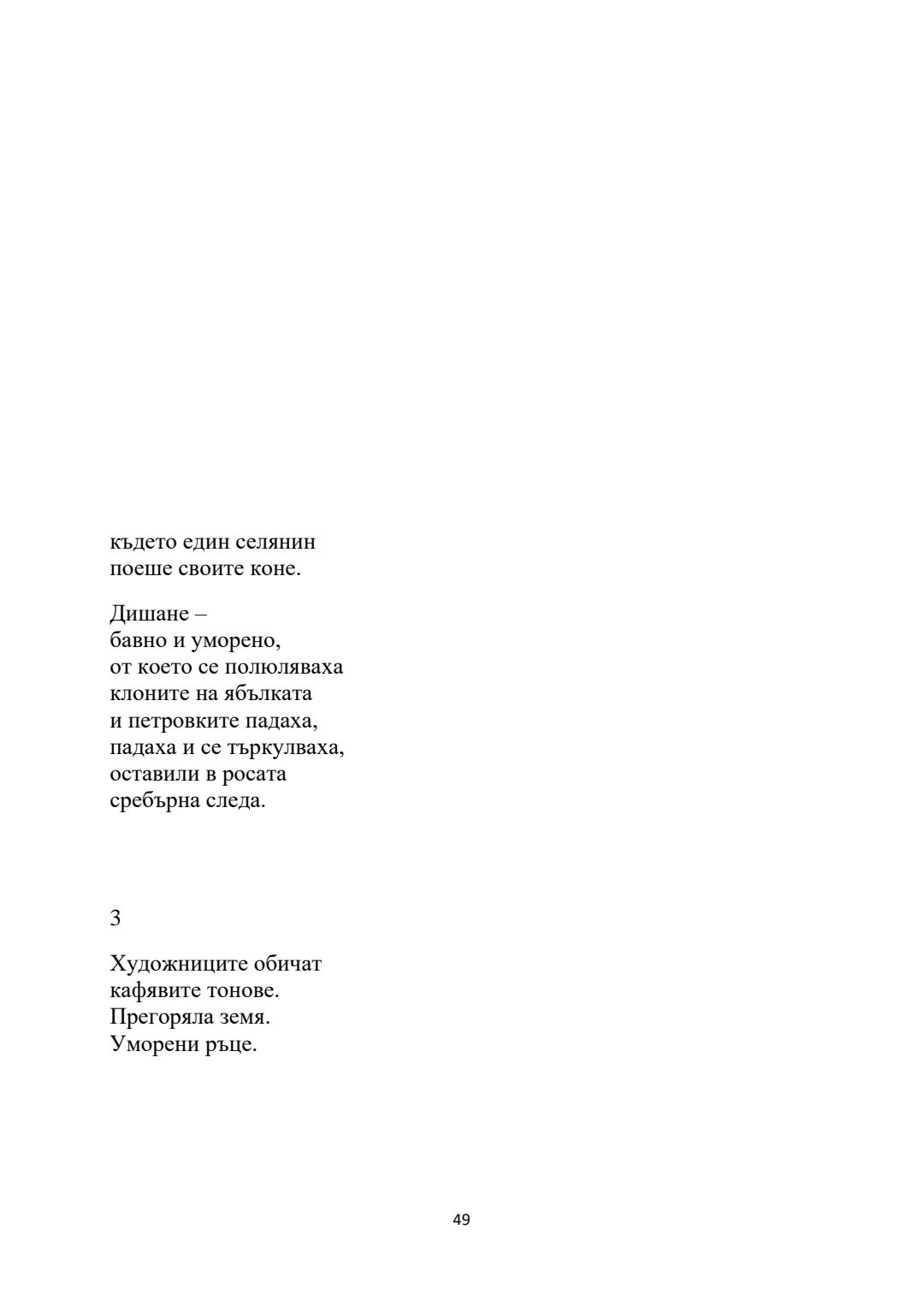 където един селянин
поеше своите коне.

Дишане –
бавно и уморено,
от което се полюляваха
клоните на ябълката
и петровките падаха,
падаха и се търкулваха,
оставили в росата
сребърна следа.

3

Художниците обичат
кафявите тонове.
Прегоряла земя.
Уморени ръце.

49